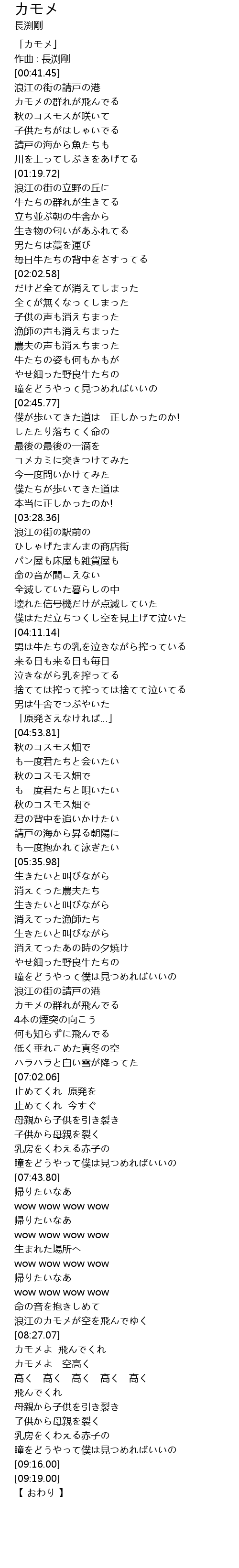 カモメ
長渕剛

「カモメ」
作曲 : 長渕剛
[00:41.45]
浪江の街の請戸の港
カモメの群れが飛んでる
秋のコスモスが咲いて
子供たちがはしゃいでる
請戸の海から魚たちも
川を上ってしぶきをあげてる
[01:19.72]
浪江の街の立野の丘に
牛たちの群れが生きてる
立ち並ぶ朝の牛舎から
生き物の匂いがあふれてる
男たちは藁を運び
毎日牛たちの背中をさすってる
[02:02.58]
だけど全てが消えてしまった
全てが無くなってしまった
子供の声も消えちまった
漁師の声も消えちまった
農夫の声も消えちまった
牛たちの姿も何もかもが
やせ細った野良牛たちの
瞳をどうやって見つめればいいの
[02:45.77]
僕が歩いてきた道は　正しかったのか!
したたり落ちてく命の
最後の最後の一滴を
コメカミに突きつけてみた
今一度問いかけてみた
僕たちが歩いてきた道は
本当に正しかったのか!
[03:28.36]
浪江の街の駅前の
ひしゃげたまんまの商店街
パン屋も床屋も雑貨屋も
命の音が聞こえない
全滅していた暮らしの中
壊れた信号機だけが点滅していた
僕はただ立ちつくし空を見上げて泣いた
[04:11.14]
男は牛たちの乳を泣きながら搾っている
来る日も来る日も毎日
泣きながら乳を搾ってる
捨てては搾って搾っては捨てて泣いてる
男は牛舎でつぶやいた
「原発さえなければ...」
[04:53.81]
秋のコスモス畑で
も一度君たちと会いたい
秋のコスモス畑で
も一度君たちと唄いたい
秋のコスモス畑で
君の背中を追いかけたい
請戸の海から昇る朝陽に
も一度抱かれて泳ぎたい
[05:35.98]
生きたいと叫びながら
消えてった農夫たち
生きたいと叫びながら
消えてった漁師たち
生きたいと叫びながら
消えてったあの時の夕焼け
やせ細った野良牛たちの
瞳をどうやって僕は見つめればいいの
浪江の街の請戸の港
カモメの群れが飛んでる
4本の煙突の向こう
何も知らずに飛んでる
低く垂れこめた真冬の空
ハラハラと白い雪が降ってた
[07:02.06]
止めてくれ　原発を
止めてくれ　今すぐ
母親から子供を引き裂き
子供から母親を裂く
乳房をくわえる赤子の
瞳をどうやって僕は見つめればいいの
[07:43.80]
帰りたいなあ
wow wow wow wow
帰りたいなあ
wow wow wow wow
生まれた場所へ
wow wow wow wow
帰りたいなあ
wow wow wow wow
命の音を抱きしめて
浪江のカモメが空を飛んでゆく
[08:27.07]
カモメよ　飛んでくれ
カモメよ　空高く
高く　高く　高く　高く　高く
飛んでくれ
母親から子供を引き裂き
子供から母親を裂く
乳房をくわえる赤子の
瞳をどうやって僕は見つめればいいの
[09:16.00]
[09:19.00]
【 おわり 】